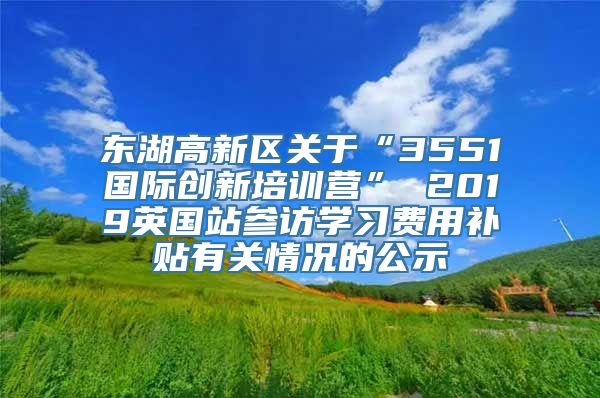 东湖高新区关于“3551国际创新培训营” 2019英国站参访学习费用补贴有关情况的公示